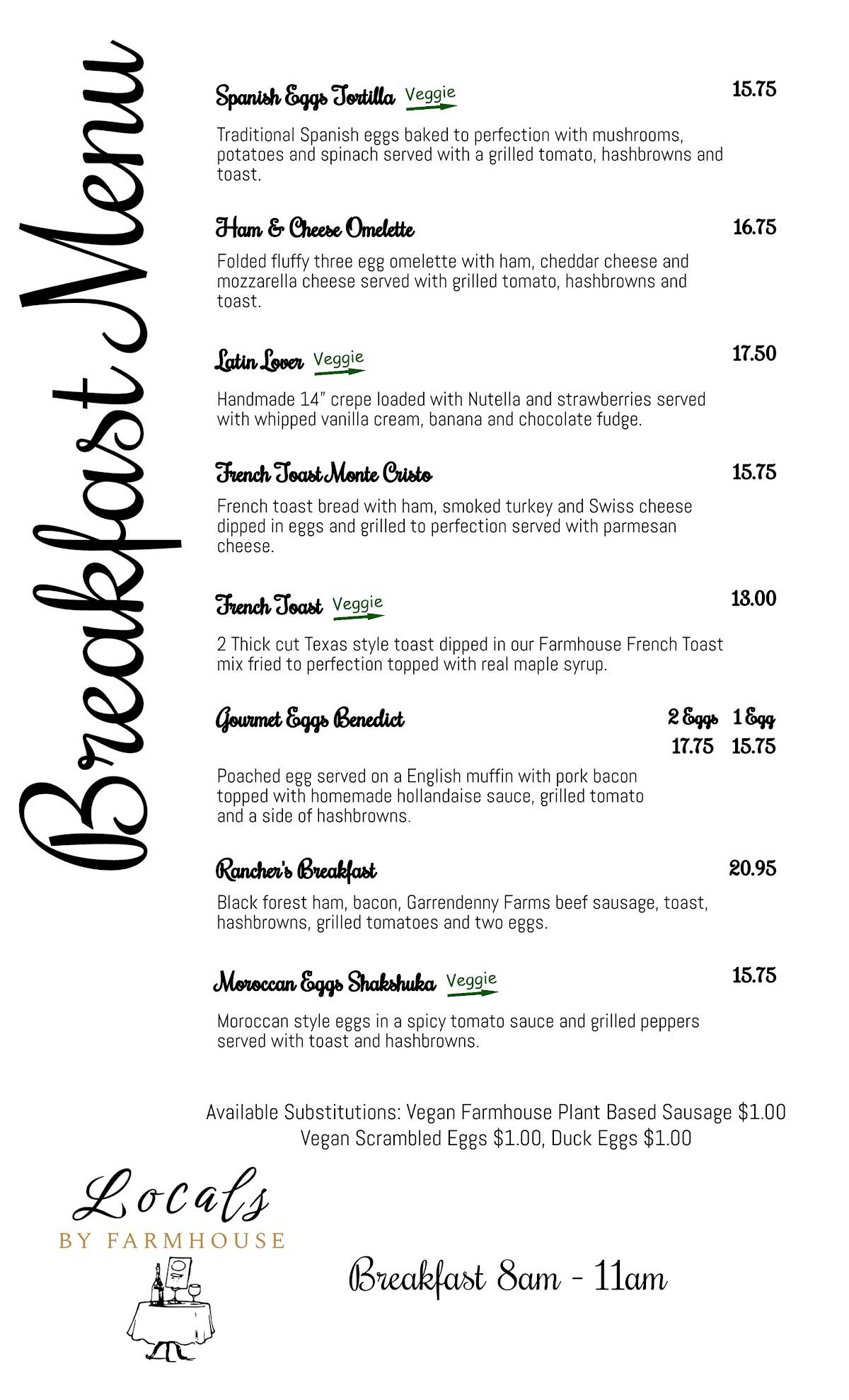 Breakfast Menu

Spanish Eggs Tortilla Veggie 15.75

Traditional Spanish eggs baked to perfection with mushrooms, potatoes and spinach served with a grilled tomato, hashbrowns and toast.

Ham & Cheese Omelette 16.75

Folded fluffy three egg omelette with ham, cheddar cheese and mozzarella cheese served with grilled tomato, hashbrowns and toast.

Latin Lover Veggie 17.50

Handmade 14" crepe loaded with Nutella and strawberries served with whipped vanilla cream, banana and chocolate fudge.

French Toast Monte Cristo 15.75

French toast bread with ham, smoked turkey and Swiss cheese dipped in eggs and grilled to perfection served with parmesan cheese.

French Toast Veggie 13.00

2 Thick cut Texas style toast dipped in our Farmhouse French Toast mix fried to perfection topped with real maple syrup.

Gourmet Eggs Benedict 2 Eggs 1 Egg
17.75 15.75

Poached egg served on a English muffin with pork bacon topped with homemade hollandaise sauce, grilled tomato and a side of hashbrowns.

Rancher's Breakfast 20.95

Black forest ham, bacon, Garrendenny Farms beef sausage, toast, hashbrowns, grilled tomatoes and two eggs.

Moroccan Eggs Shakshuka Veggie 15.75

Moroccan style eggs in a spicy tomato sauce and grilled peppers served with toast and hashbrowns.

Available Substitutions: Vegan Farmhouse Plant Based Sausage $1.00
Vegan Scrambled Eggs $1.00, Duck Eggs $1.00

Locals
BY FARMHOUSE

Breakfast 8am - 11am